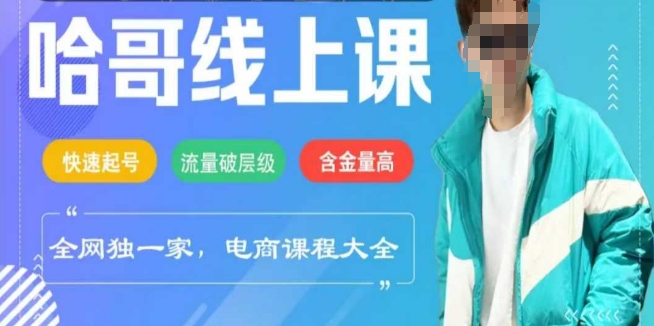 哈哥线上课

快速起号 流量破层级 含金量高

“

全网独一家，电商课程大全

”